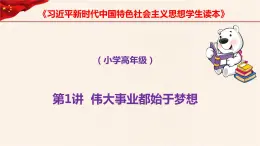 《习近平新时代中国特色社会主义思想学生读本》

（小学高年级）

第1讲 伟大事业都始于梦想